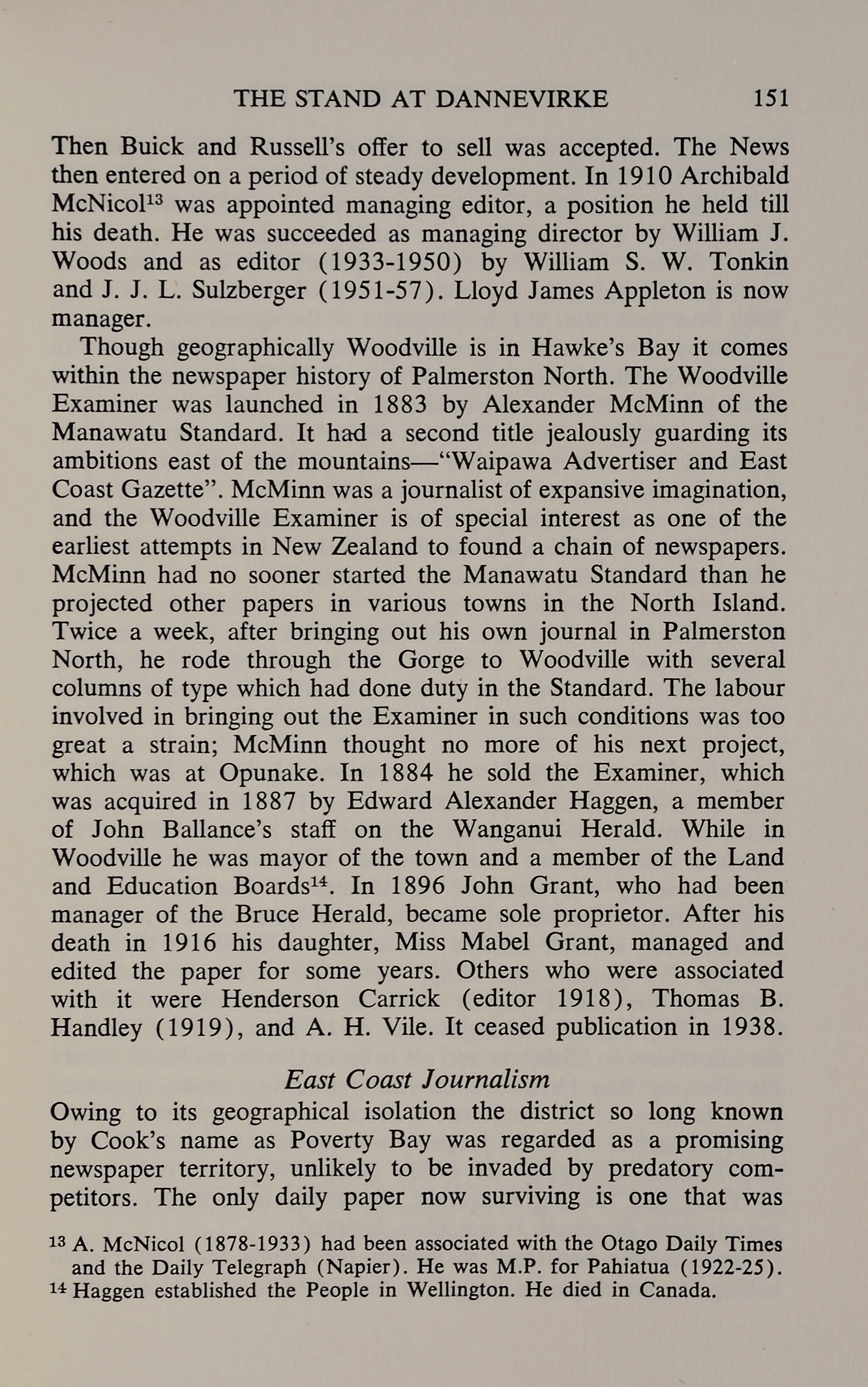 THE STAND AT DANNEVIRKE 151

Then Buick and Russell's offer to sell was accepted. The News then entered on a period of steady development. In 1910 Archibald McNicol$^{13}$ was appointed managing editor, a position he held till his death. He was succeeded as managing director by William J. Woods and as editor (1933-1950) by William S. W. Tonkin and J. J. L. Sulzberger (1951-57). Lloyd James Appleton is now manager.

Though geographically Woodville is in Hawke's Bay it comes within the newspaper history of Palmerston North. The Woodville Examiner was launched in 1883 by Alexander McMinn of the Manawatu Standard. It had a second title jealously guarding its ambitions east of the mountains—"Waipawa Advertiser and East Coast Gazette". McMinn was a journalist of expansive imagination, and the Woodville Examiner is of special interest as one of the earliest attempts in New Zealand to found a chain of newspapers. McMinn had no sooner started the Manawatu Standard than he projected other papers in various towns in the North Island. Twice a week, after bringing out his own journal in Palmerston North, he rode through the Gorge to Woodville with several columns of type which had done duty in the Standard. The labour involved in bringing out the Examiner in such conditions was too great a strain; McMinn thought no more of his next project, which was at Opunake. In 1884 he sold the Examiner, which was acquired in 1887 by Edward Alexander Haggen, a member of John Ballance's staff on the Wanganui Herald. While in Woodville he was mayor of the town and a member of the Land and Education Boards$^{14}$. In 1896 John Grant, who had been manager of the Bruce Herald, became sole proprietor. After his death in 1916 his daughter, Miss Mabel Grant, managed and edited the paper for some years. Others who were associated with it were Henderson Carrick (editor 1918), Thomas B. Handley (1919), and A. H. Vile. It ceased publication in 1938.

East Coast Journalism

Owing to its geographical isolation the district so long known by Cook's name as Poverty Bay was regarded as a promising newspaper territory, unlikely to be invaded by predatory competitors. The only daily paper now surviving is one that was

$^{13}$ A. McNicol (1878-1933) had been associated with the Otago Daily Times and the Daily Telegraph (Napier). He was M.P. for Pahiatua (1922-25).
$^{14}$ Haggen established the People in Wellington. He died in Canada.